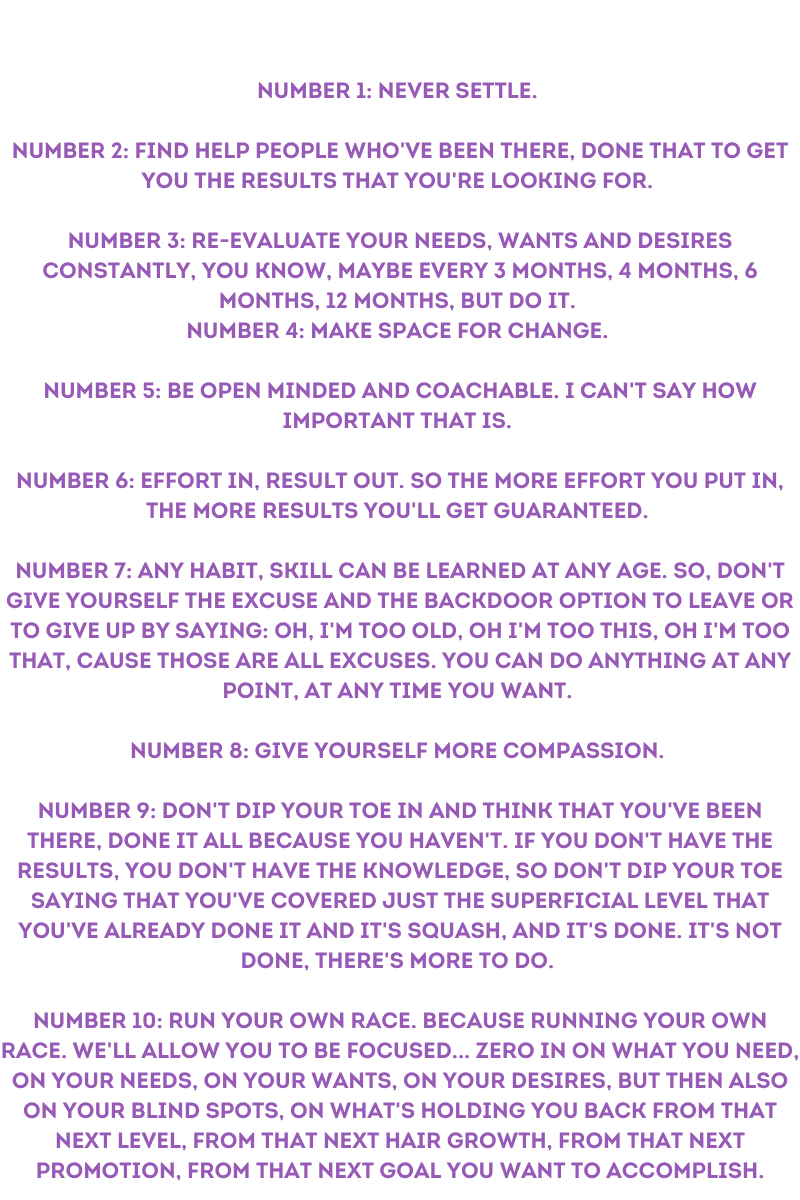 NUMBER 1: NEVER SETTLE.

NUMBER 2: FIND HELP PEOPLE WHO'VE BEEN THERE, DONE THAT TO GET YOU THE RESULTS THAT YOU'RE LOOKING FOR.

NUMBER 3: RE-EVALUATE YOUR NEEDS, WANTS AND DESIRES CONSTANTLY, YOU KNOW, MAYBE EVERY 3 MONTHS, 4 MONTHS, 6 MONTHS, 12 MONTHS, BUT DO IT.
NUMBER 4: MAKE SPACE FOR CHANGE.

NUMBER 5: BE OPEN MINDED AND COACHABLE. I CAN'T SAY HOW IMPORTANT THAT IS.

NUMBER 6: EFFORT IN, RESULT OUT. SO THE MORE EFFORT YOU PUT IN, THE MORE RESULTS YOU'LL GET GUARANTEED.

NUMBER 7: ANY HABIT, SKILL CAN BE LEARNED AT ANY AGE. SO, DON'T GIVE YOURSELF THE EXCUSE AND THE BACKDOOR OPTION TO LEAVE OR TO GIVE UP BY SAYING: OH, I'M TOO OLD, OH I'M TOO THIS, OH I'M TOO THAT, CAUSE THOSE ARE ALL EXCUSES. YOU CAN DO ANYTHING AT ANY POINT, AT ANY TIME YOU WANT.

NUMBER 8: GIVE YOURSELF MORE COMPASSION.

NUMBER 9: DON'T DIP YOUR TOE IN AND THINK THAT YOU'VE BEEN THERE, DONE IT ALL BECAUSE YOU HAVEN'T. IF YOU DON'T HAVE THE RESULTS, YOU DON'T HAVE THE KNOWLEDGE, SO DON'T DIP YOUR TOE SAYING THAT YOU'VE COVERED JUST THE SUPERFICIAL LEVEL THAT YOU'VE ALREADY DONE IT AND IT'S SQUASH, AND IT'S DONE. IT'S NOT DONE, THERE'S MORE TO DO.

NUMBER 10: RUN YOUR OWN RACE. BECAUSE RUNNING YOUR OWN RACE. WE'LL ALLOW YOU TO BE FOCUSED... ZERO IN ON WHAT YOU NEED, ON YOUR NEEDS, ON YOUR WANTS, ON YOUR DESIRES, BUT THEN ALSO ON YOUR BLIND SPOTS, ON WHAT'S HOLDING YOU BACK FROM THAT NEXT LEVEL, FROM THAT NEXT HAIR GROWTH, FROM THAT NEXT PROMOTION, FROM THAT NEXT GOAL YOU WANT TO ACCOMPLISH.